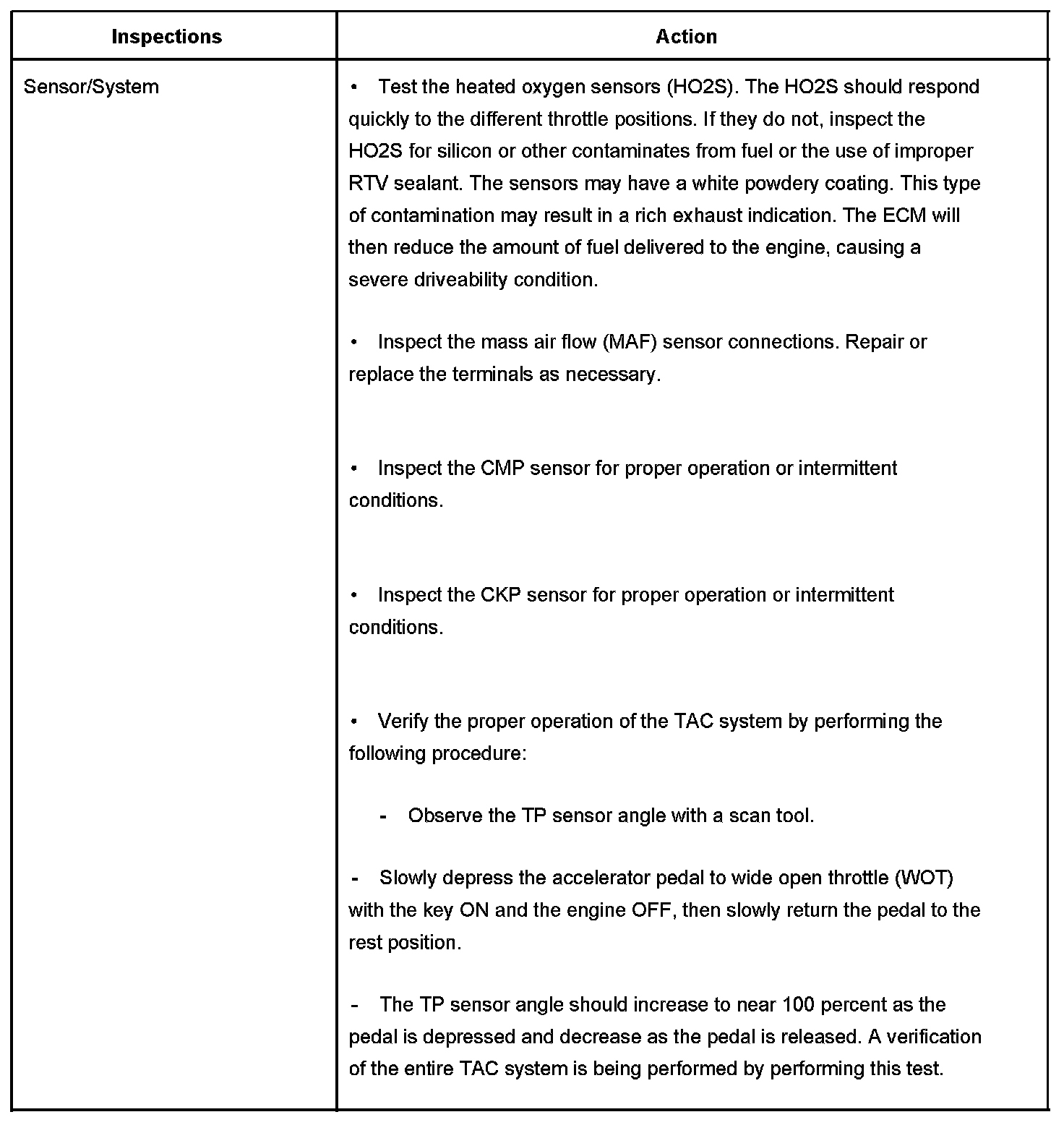 | Inspections | Action |
|---|---|
| Sensor/System | • Test the heated oxygen sensors (HO2S). The HO2S should respond quickly to the different throttle positions. If they do not, inspect the HO2S for silicon or other contaminates from fuel or the use of improper RTV sealant. The sensors may have a white powdery coating. This type of contamination may result in a rich exhaust indication. The ECM will then reduce the amount of fuel delivered to the engine, causing a severe driveability condition.<br><br>• Inspect the mass air flow (MAF) sensor connections. Repair or replace the terminals as necessary.<br><br>• Inspect the CMP sensor for proper operation or intermittent conditions.<br><br>• Inspect the CKP sensor for proper operation or intermittent conditions.<br><br>• Verify the proper operation of the TAC system by performing the following procedure:<br><br>- Observe the TP sensor angle with a scan tool.<br><br>- Slowly depress the accelerator pedal to wide open throttle (WOT) with the key ON and the engine OFF, then slowly return the pedal to the rest position.<br><br>- The TP sensor angle should increase to near 100 percent as the pedal is depressed and decrease as the pedal is released. A verification of the entire TAC system is being performed by performing this test. |